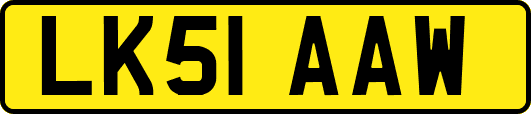 LK51 AAW